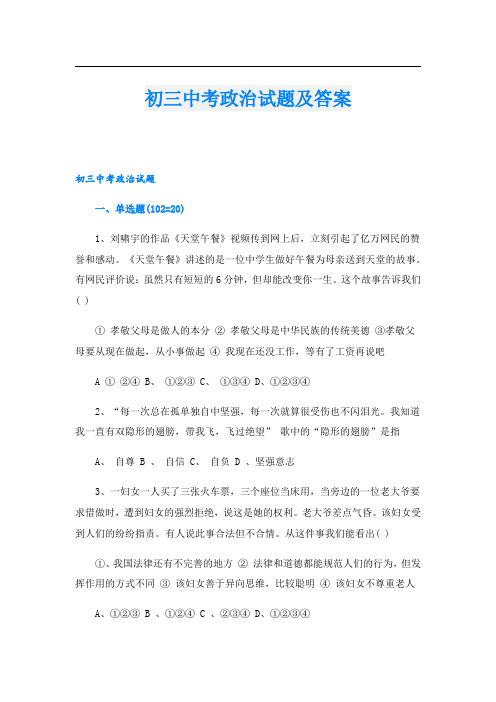 初三中考政治试题及答案

初三中考政治试题

一、单选题(102=20)

1、刘啸宇的作品《天堂午餐》视频传到网上后，立刻引起了亿万网民的赞誉和感动。《天堂午餐》讲述的是一位中学生做好午餐为母亲送到天堂的故事。有网民评价说：虽然只有短短的6分钟，但却能改变你一生。这个故事告诉我们( )

① 孝敬父母是做人的本分 ② 孝敬父母是中华民族的传统美德 ③孝敬父母要从现在做起，从小事做起 ④ 我现在还没工作，等有了工资再说吧

A ① ②④ B、 ①②③ C、 ①③④ D、①②③④

2、“每一次总在孤单独自中坚强，每一次就算很受伤也不闪泪光。我知道我一直有双隐形的翅膀，带我飞，飞过绝望” 歌中的“隐形的翅膀”是指

A、 自尊 B 、 自信 C、 自负 D 、坚强意志

3、一妇女一人买了三张火车票，三个座位当床用，当旁边的一位老大爷要求借做时，遭到妇女的强烈拒绝，说这是她的权利。老大爷差点气昏。该妇女受到人们的纷纷指责。有人说此事合法但不合情。从这件事我们能看出( )

①、我国法律还有不完善的地方 ② 法律和道德都能规范人们的行为，但发挥作用的方式不同 ③ 该妇女善于异向思维，比较聪明 ④ 该妇女不尊重老人

A、①②③ B 、①②④ C 、②③④ D、①②③④